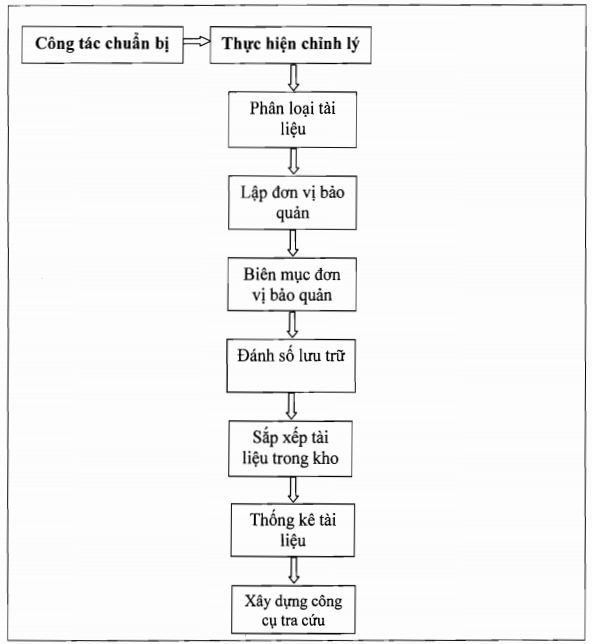 Công tác chuẩn bị

Thực hiện chỉnh lý

Phân loại tài liệu

Lập đơn vị bảo quản

Biên mục đơn vị bảo quản

Đánh số lưu trữ

Sắp xếp tài liệu trong kho

Thống kê tài liệu

Xây dựng công cụ tra cứu